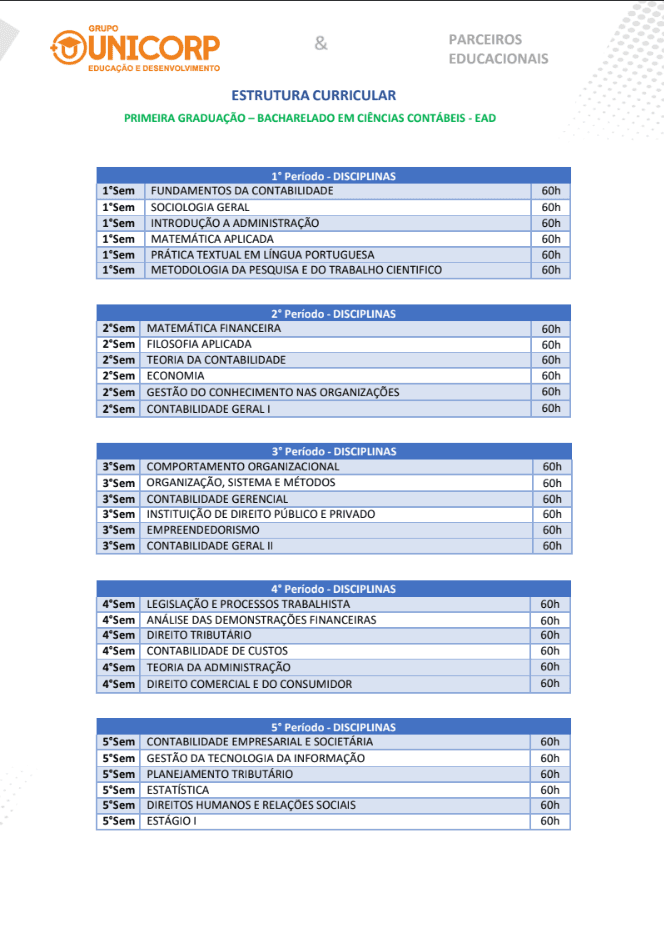 GRUPO
UNICORP
EDUCAÇÃO E DESENVOLVIMENTO

&

PARCEIROS EDUCACIONAIS

ESTRUTURA CURRICULAR

PRIMEIRA GRADUAÇÃO – BACHARELADO EM CIÊNCIAS CONTÁBEIS - EAD

| 1° Período - DISCIPLINAS | | |
|---|---|---|
| 1°Sem | FUNDAMENTOS DA CONTABILIDADE | 60h |
| 1°Sem | SOCIOLOGIA GERAL | 60h |
| 1°Sem | INTRODUÇÃO A ADMINISTRAÇÃO | 60h |
| 1°Sem | MATEMÁTICA APLICADA | 60h |
| 1°Sem | PRÁTICA TEXTUAL EM LÍNGUA PORTUGUESA | 60h |
| 1°Sem | METODOLOGIA DA PESQUISA E DO TRABALHO CIENTIFICO | 60h |

| 2° Período - DISCIPLINAS | | |
|---|---|---|
| 2°Sem | MATEMÁTICA FINANCEIRA | 60h |
| 2°Sem | FILOSOFIA APLICADA | 60h |
| 2°Sem | TEORIA DA CONTABILIDADE | 60h |
| 2°Sem | ECONOMIA | 60h |
| 2°Sem | GESTÃO DO CONHECIMENTO NAS ORGANIZAÇÕES | 60h |
| 2°Sem | CONTABILIDADE GERAL I | 60h |

| 3° Período - DISCIPLINAS | | |
|---|---|---|
| 3°Sem | COMPORTAMENTO ORGANIZACIONAL | 60h |
| 3°Sem | ORGANIZAÇÃO, SISTEMA E MÉTODOS | 60h |
| 3°Sem | CONTABILIDADE GERENCIAL | 60h |
| 3°Sem | INSTITUIÇÃO DE DIREITO PÚBLICO E PRIVADO | 60h |
| 3°Sem | EMPREENDEDORISMO | 60h |
| 3°Sem | CONTABILIDADE GERAL II | 60h |

| 4° Período - DISCIPLINAS | | |
|---|---|---|
| 4°Sem | LEGISLAÇÃO E PROCESSOS TRABALHISTA | 60h |
| 4°Sem | ANÁLISE DAS DEMONSTRAÇÕES FINANCEIRAS | 60h |
| 4°Sem | DIREITO TRIBUTÁRIO | 60h |
| 4°Sem | CONTABILIDADE DE CUSTOS | 60h |
| 4°Sem | TEORIA DA ADMINISTRAÇÃO | 60h |
| 4°Sem | DIREITO COMERCIAL E DO CONSUMIDOR | 60h |

| 5° Período - DISCIPLINAS | | |
|---|---|---|
| 5°Sem | CONTABILIDADE EMPRESARIAL E SOCIETÁRIA | 60h |
| 5°Sem | GESTÃO DA TECNOLOGIA DA INFORMAÇÃO | 60h |
| 5°Sem | PLANEJAMENTO TRIBUTÁRIO | 60h |
| 5°Sem | ESTATÍSTICA | 60h |
| 5°Sem | DIREITOS HUMANOS E RELAÇÕES SOCIAIS | 60h |
| 5°Sem | ESTÁGIO I | 60h |